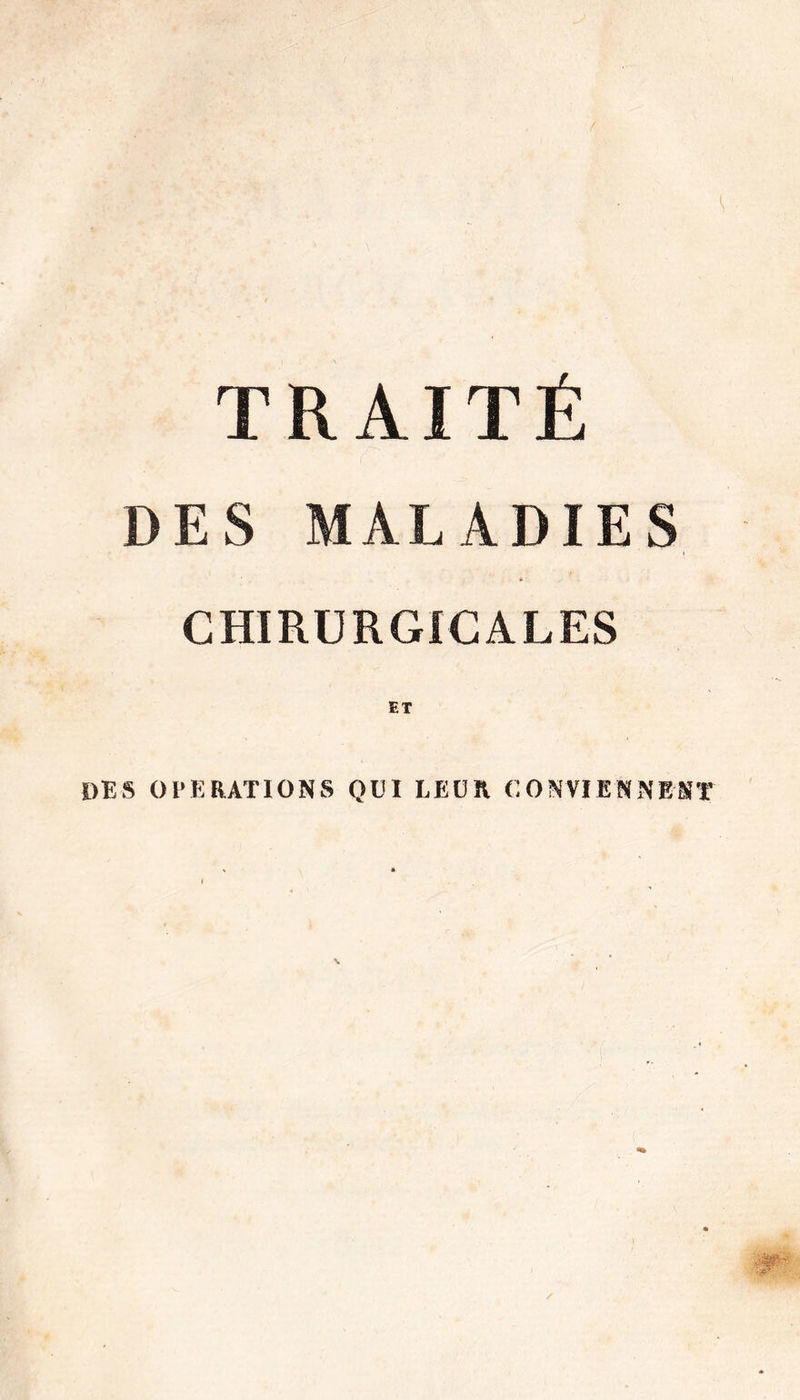 TRAITÉ

DES MALADIES

CHIRURGICALES

ET

DES OPERATIONS QUI LEUR CONVIENNENT